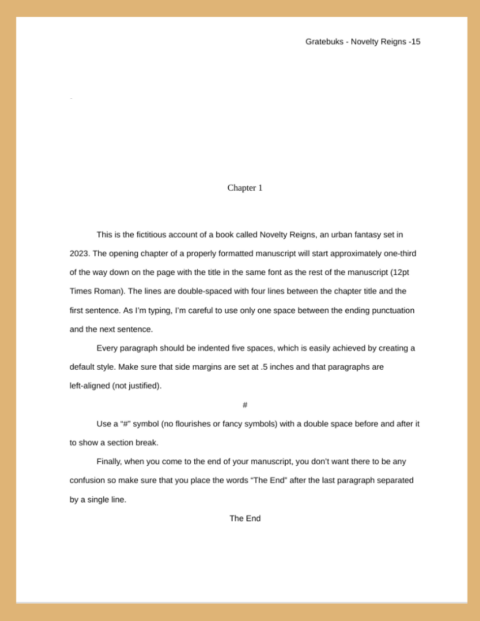 Gratebuks - Novelty Reigns -15

Chapter 1

This is the fictitious account of a book called Novelty Reigns, an urban fantasy set in 2023. The opening chapter of a properly formatted manuscript will start approximately one-third of the way down on the page with the title in the same font as the rest of the manuscript (12pt Times Roman). The lines are double-spaced with four lines between the chapter title and the first sentence. As I'm typing, I'm careful to use only one space between the ending punctuation and the next sentence.

Every paragraph should be indented five spaces, which is easily achieved by creating a default style. Make sure that side margins are set at .5 inches and that paragraphs are left-aligned (not justified).

#

Use a "#" symbol (no flourishes or fancy symbols) with a double space before and after it to show a section break.

Finally, when you come to the end of your manuscript, you don't want there to be any confusion so make sure that you place the words "The End" after the last paragraph separated by a single line.

The End